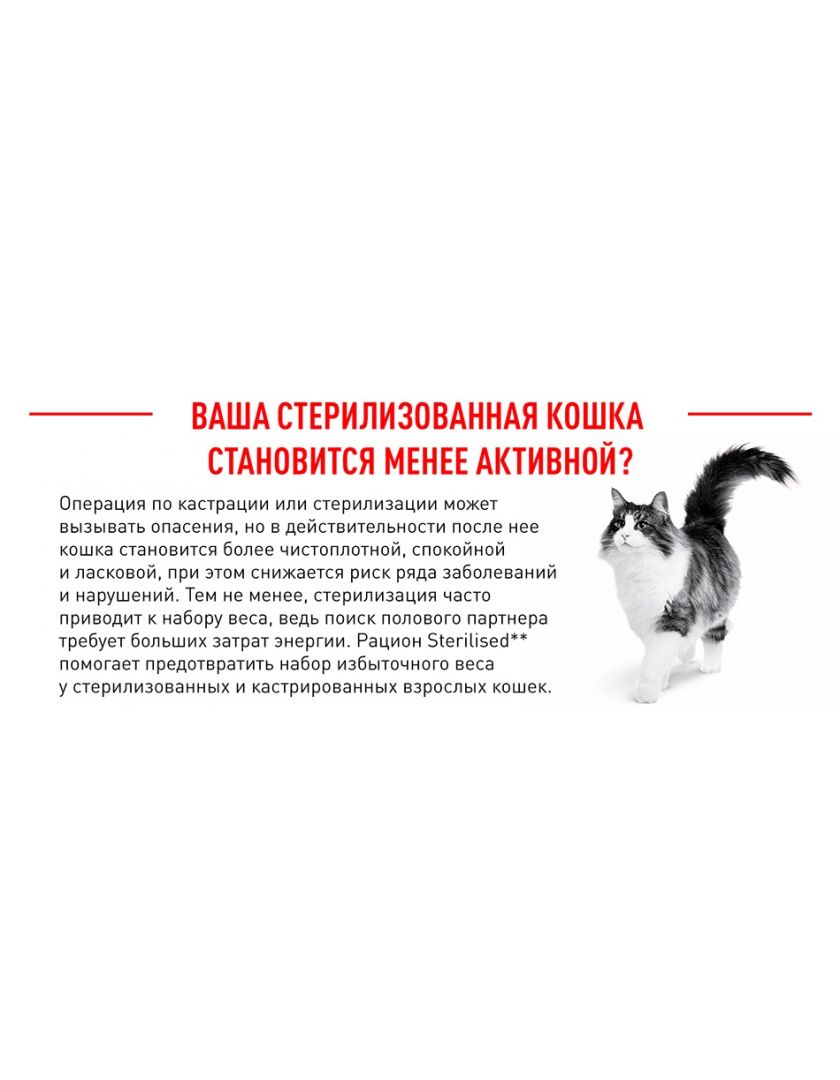 ВАША СТЕРИЛИЗОВАННАЯ КОШКА СТАНОВИТСЯ МЕНЕЕ АКТИВНОЙ?

Операция по кастрации или стерилизации может вызывать опасения, но в действительности после нее кошка становится более чистоплотной, спокойной и ласковой, при этом снижается риск ряда заболеваний и нарушений. Тем не менее, стерилизация часто приводит к набору веса, ведь поиск полового партнера требует больших затрат энергии. Рацион Sterilised** помогает предотвратить набор избыточного веса у стерилизованных и кастрированных взрослых кошек.